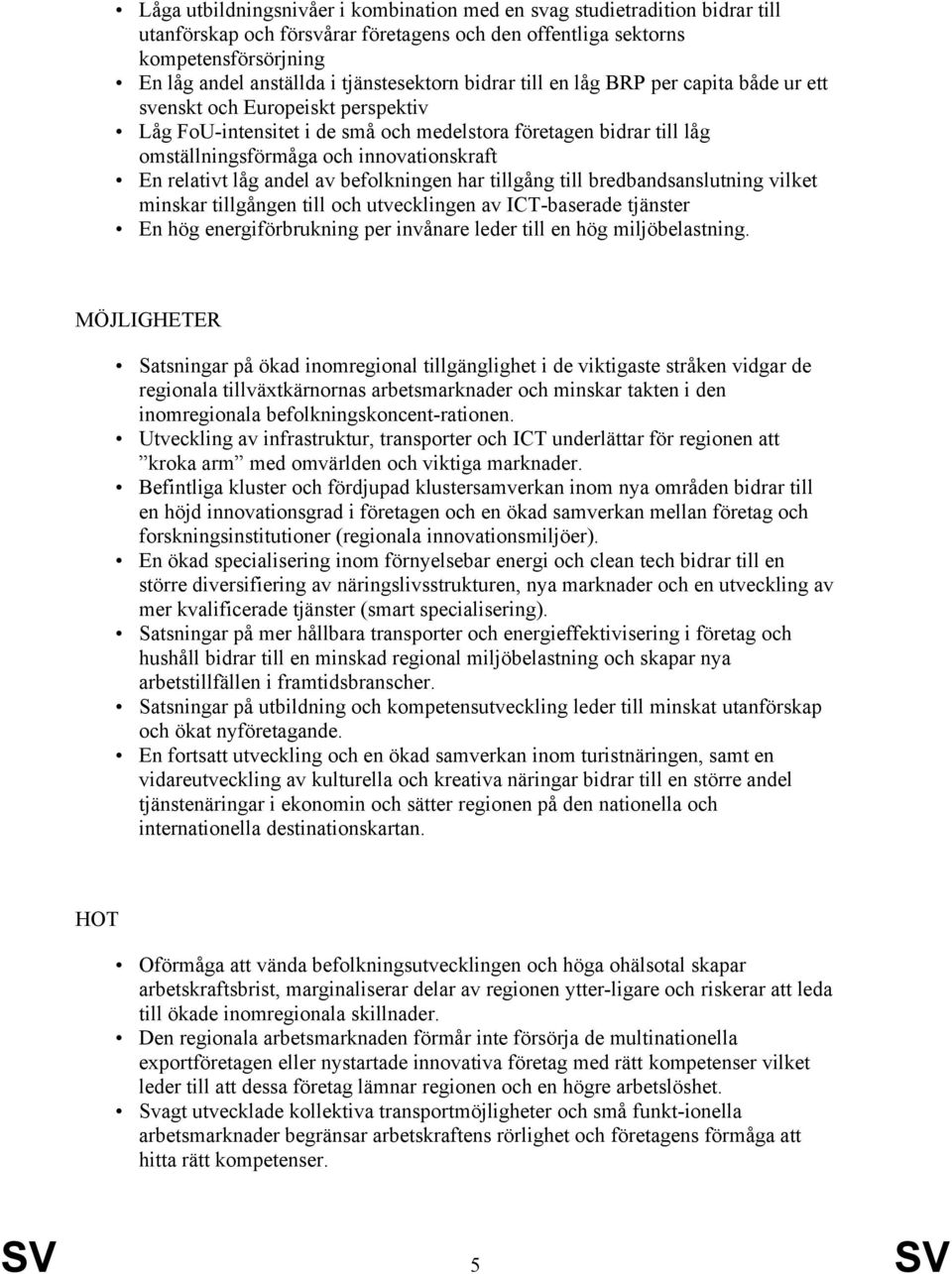 • Låga utbildningsnivåer i kombination med en svag studietradition bidrar till utanförskap och försvårar företagens och den offentliga sektorns kompetensförsörjning
• En låg andel anställda i tjänstesektorn bidrar till en låg BRP per capita både ur ett svenskt och Europeiskt perspektiv
• Låg FoU-intensitet i de små och medelstora företagen bidrar till låg omställningsförmåga och innovationskraft
• En relativt låg andel av befolkningen har tillgång till bredbandsanslutning vilket minskar tillgången till och utvecklingen av ICT-baserade tjänster
• En hög energiförbrukning per invånare leder till en hög miljöbelastning.

MÖJLIGHETER

• Satsningar på ökad inomregional tillgänglighet i de viktigaste stråken vidgar de regionala tillväxtkärnornas arbetsmarknader och minskar takten i den inomregionala befolkningskoncent-rationen.
• Utveckling av infrastruktur, transporter och ICT underlättar för regionen att ”kroka arm” med omvärlden och viktiga marknader.
• Befintliga kluster och fördjupad klustersamverkan inom nya områden bidrar till en höjd innovationsgrad i företagen och en ökad samverkan mellan företag och forskningsinstitutioner (regionala innovationsmiljöer).
• En ökad specialisering inom förnyelsebar energi och clean tech bidrar till en större diversifiering av näringslivsstrukturen, nya marknader och en utveckling av mer kvalificerade tjänster (smart specialisering).
• Satsningar på mer hållbara transporter och energieffektivisering i företag och hushåll bidrar till en minskad regional miljöbelastning och skapar nya arbetstillfällen i framtidsbranscher.
• Satsningar på utbildning och kompetensutveckling leder till minskat utanförskap och ökat nyföretagande.
• En fortsatt utveckling och en ökad samverkan inom turistnäringen, samt en vidareutveckling av kulturella och kreativa näringar bidrar till en större andel tjänstenäringar i ekonomin och sätter regionen på den nationella och internationella destinationskartan.

HOT

• Oförmåga att vända befolkningsutvecklingen och höga ohälsotal skapar arbetskraftsbrist, marginaliserar delar av regionen ytter-ligare och riskerar att leda till ökade inomregionala skillnader.
• Den regionala arbetsmarknaden förmår inte försörja de multinationella exportföretagen eller nystartade innovativa företag med rätt kompetenser vilket leder till att dessa företag lämnar regionen och en högre arbetslöshet.
• Svagt utvecklade kollektiva transportmöjligheter och små funkt-ionella arbetsmarknader begränsar arbetskraftens rörlighet och företagens förmåga att hitta rätt kompetenser.

SV 5 SV